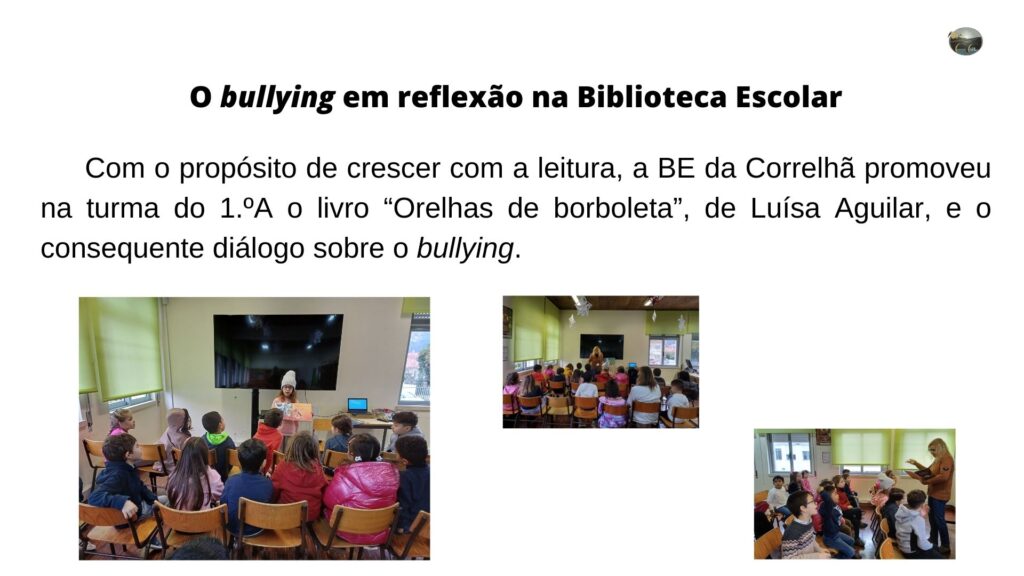 O bullying em reflexão na Biblioteca Escolar

Com o propósito de crescer com a leitura, a BE da Correlhã promoveu na turma do 1.ºA o livro "Orelhas de borboleta", de Luísa Aguilar, e o consequente diálogo sobre o bullying.